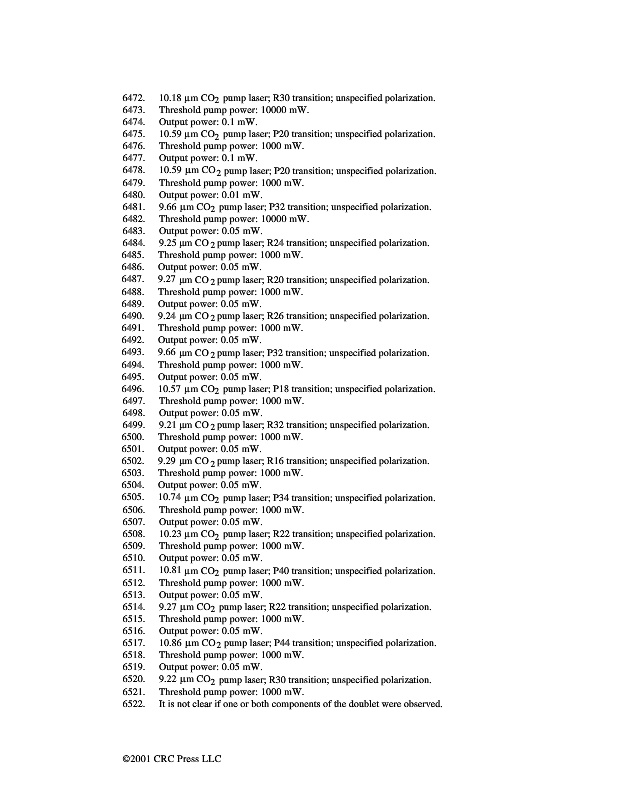 6472. 10.18 μm $CO_2$ pump laser; R30 transition; unspecified polarization.
6473. Threshold pump power: 10000 mW.
6474. Output power: 0.1 mW.
6475. 10.59 μm $CO_2$ pump laser; P20 transition; unspecified polarization.
6476. Threshold pump power: 1000 mW.
6477. Output power: 0.1 mW.
6478. 10.59 μm $CO_2$ pump laser; P20 transition; unspecified polarization.
6479. Threshold pump power: 1000 mW.
6480. Output power: 0.01 mW.
6481. 9.66 μm $CO_2$ pump laser; P32 transition; unspecified polarization.
6482. Threshold pump power: 10000 mW.
6483. Output power: 0.05 mW.
6484. 9.25 μm $CO_2$ pump laser; R24 transition; unspecified polarization.
6485. Threshold pump power: 1000 mW.
6486. Output power: 0.05 mW.
6487. 9.27 μm $CO_2$ pump laser; R20 transition; unspecified polarization.
6488. Threshold pump power: 1000 mW.
6489. Output power: 0.05 mW.
6490. 9.24 μm $CO_2$ pump laser; R26 transition; unspecified polarization.
6491. Threshold pump power: 1000 mW.
6492. Output power: 0.05 mW.
6493. 9.66 μm $CO_2$ pump laser; P32 transition; unspecified polarization.
6494. Threshold pump power: 1000 mW.
6495. Output power: 0.05 mW.
6496. 10.57 μm $CO_2$ pump laser; P18 transition; unspecified polarization.
6497. Threshold pump power: 1000 mW.
6498. Output power: 0.05 mW.
6499. 9.21 μm $CO_2$ pump laser; R32 transition; unspecified polarization.
6500. Threshold pump power: 1000 mW.
6501. Output power: 0.05 mW.
6502. 9.29 μm $CO_2$ pump laser; R16 transition; unspecified polarization.
6503. Threshold pump power: 1000 mW.
6504. Output power: 0.05 mW.
6505. 10.74 μm $CO_2$ pump laser; P34 transition; unspecified polarization.
6506. Threshold pump power: 1000 mW.
6507. Output power: 0.05 mW.
6508. 10.23 μm $CO_2$ pump laser; R22 transition; unspecified polarization.
6509. Threshold pump power: 1000 mW.
6510. Output power: 0.05 mW.
6511. 10.81 μm $CO_2$ pump laser; P40 transition; unspecified polarization.
6512. Threshold pump power: 1000 mW.
6513. Output power: 0.05 mW.
6514. 9.27 μm $CO_2$ pump laser; R22 transition; unspecified polarization.
6515. Threshold pump power: 1000 mW.
6516. Output power: 0.05 mW.
6517. 10.86 μm $CO_2$ pump laser; P44 transition; unspecified polarization.
6518. Threshold pump power: 1000 mW.
6519. Output power: 0.05 mW.
6520. 9.22 μm $CO_2$ pump laser; R30 transition; unspecified polarization.
6521. Threshold pump power: 1000 mW.
6522. It is not clear if one or both components of the doublet were observed.

©2001 CRC Press LLC